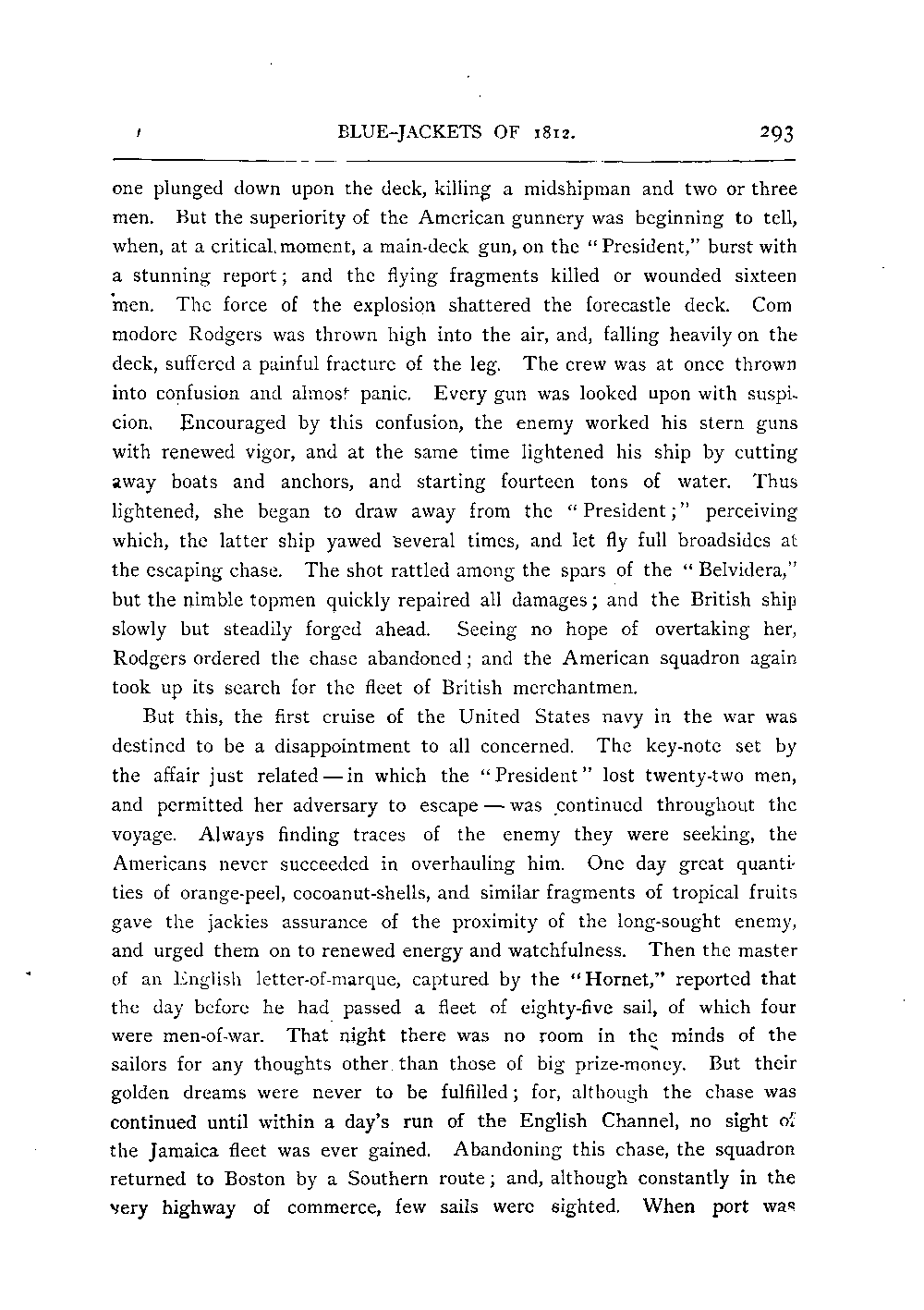 BLUE-JACKETS OF 1812. 293

one plunged down upon the deck, killing a midshipman and two or three men. But the superiority of the American gunnery was beginning to tell, when, at a critical moment, a main-deck gun, on the "President," burst with a stunning report; and the flying fragments killed or wounded sixteen men. The force of the explosion shattered the forecastle deck. Commodore Rodgers was thrown high into the air, and, falling heavily on the deck, suffered a painful fracture of the leg. The crew was at once thrown into confusion and almost panic. Every gun was looked upon with suspicion. Encouraged by this confusion, the enemy worked his stern guns with renewed vigor, and at the same time lightened his ship by cutting away boats and anchors, and starting fourteen tons of water. Thus lightened, she began to draw away from the "President;" perceiving which, the latter ship yawed several times, and let fly full broadsides at the escaping chase. The shot rattled among the spars of the "Belvidera," but the nimble topmen quickly repaired all damages; and the British ship slowly but steadily forged ahead. Seeing no hope of overtaking her, Rodgers ordered the chase abandoned; and the American squadron again took up its search for the fleet of British merchantmen.

But this, the first cruise of the United States navy in the war was destined to be a disappointment to all concerned. The key-note set by the affair just related — in which the "President" lost twenty-two men, and permitted her adversary to escape — was continued throughout the voyage. Always finding traces of the enemy they were seeking, the Americans never succeeded in overhauling him. One day great quantities of orange-peel, cocoanut-shells, and similar fragments of tropical fruits gave the jackies assurance of the proximity of the long-sought enemy, and urged them on to renewed energy and watchfulness. Then the master of an English letter-of-marque, captured by the "Hornet," reported that the day before he had passed a fleet of eighty-five sail, of which four were men-of-war. That night there was no room in the minds of the sailors for any thoughts other than those of big prize-money. But their golden dreams were never to be fulfilled; for, although the chase was continued until within a day's run of the English Channel, no sight of the Jamaica fleet was ever gained. Abandoning this chase, the squadron returned to Boston by a Southern route; and, although constantly in the very highway of commerce, few sails were sighted. When port was